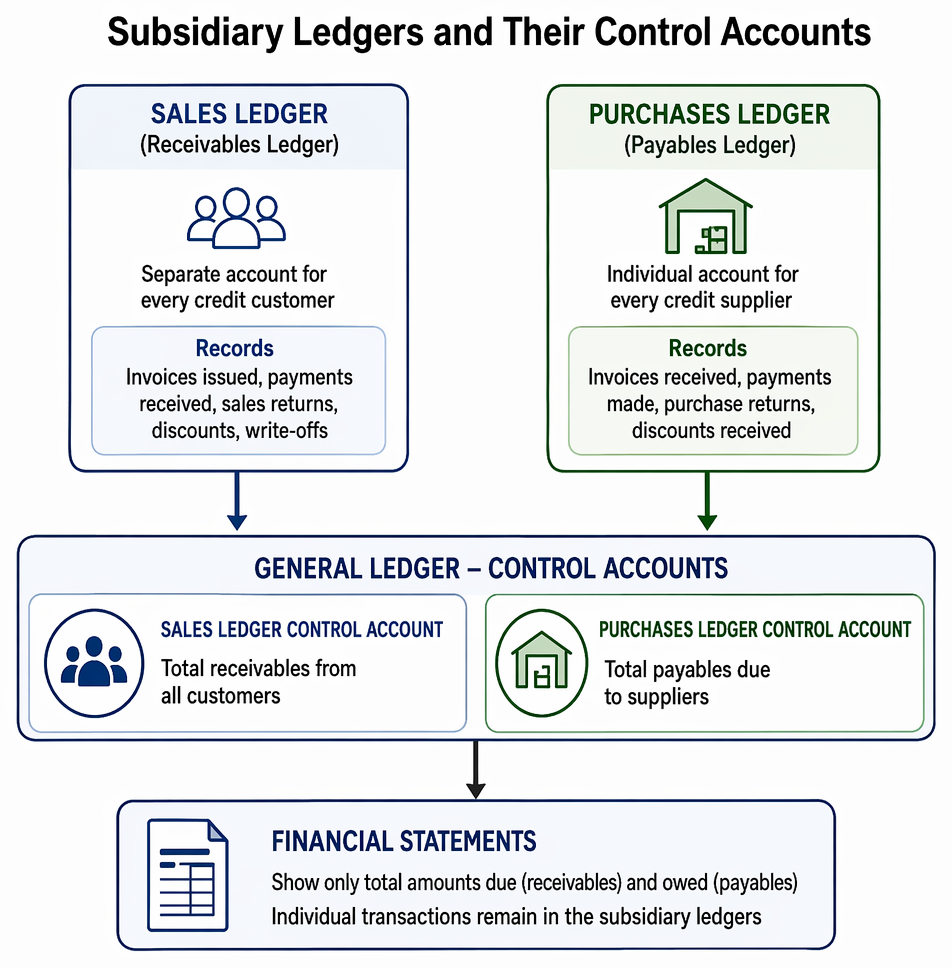 Subsidiary Ledgers and Their Control Accounts

SALES LEDGER
(Receivables Ledger)

Separate account for every credit customer

Records
Invoices issued, payments received, sales returns, discounts, write-offs

PURCHASES LEDGER
(Payables Ledger)

Individual account for every credit supplier

Records
Invoices received, payments made, purchase returns, discounts received

GENERAL LEDGER – CONTROL ACCOUNTS

SALES LEDGER CONTROL ACCOUNT
Total receivables from all customers

PURCHASES LEDGER CONTROL ACCOUNT
Total payables due to suppliers

FINANCIAL STATEMENTS
Show only total amounts due (receivables) and owed (payables)
Individual transactions remain in the subsidiary ledgers